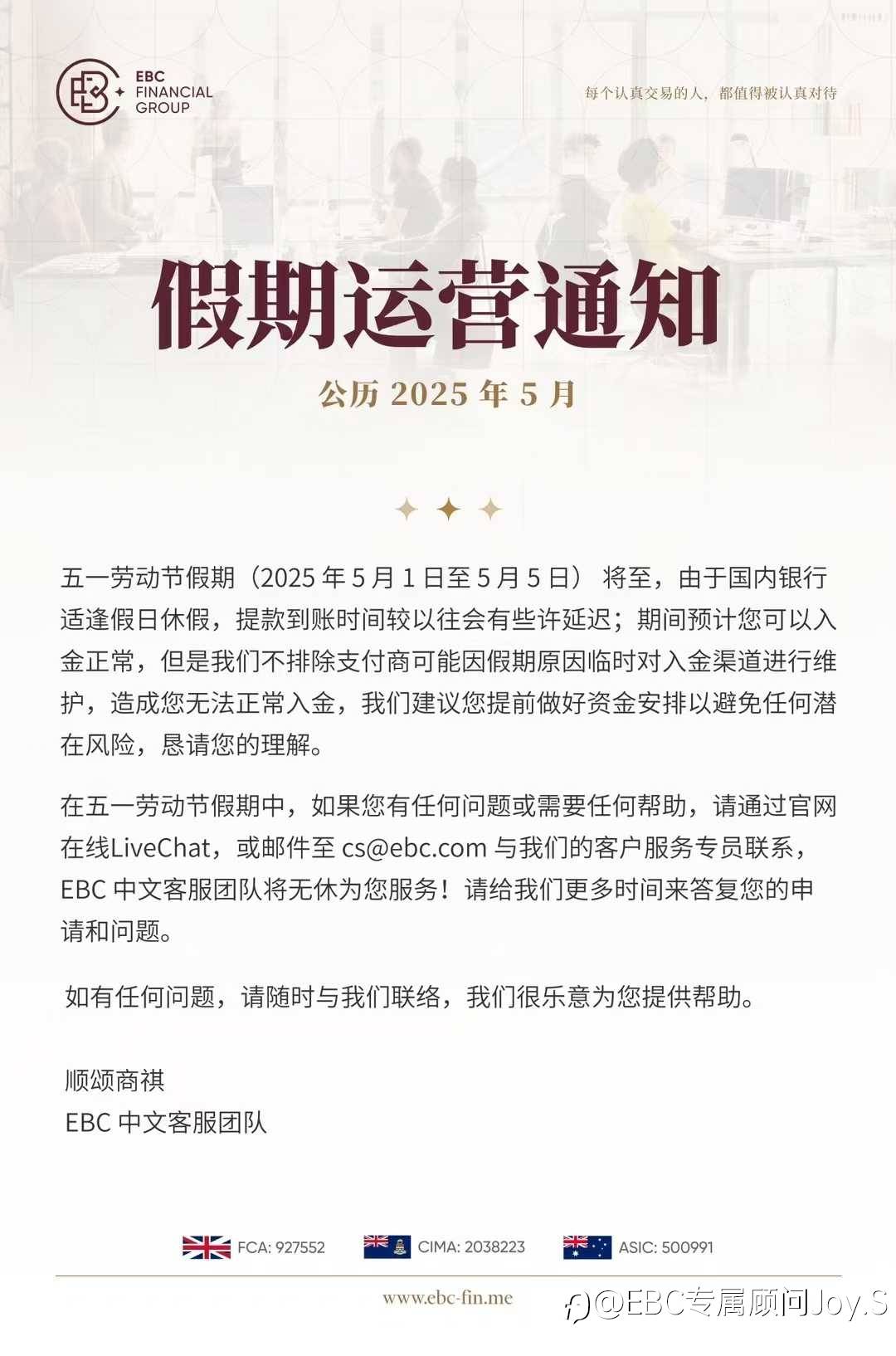 EBC
FINANCIAL
GROUP

每个认真交易的人，都值得被认真对待

假期运营通知

公历2025年5月

五一劳动节假期（2025年5月1日至5月5日）将至，由于国内银行适逢假日休假，提款到账时间较以往会有些许延迟；期间预计您可以入金正常，但是我们不排除支付商可能因假期原因临时对入金渠道进行维护，造成您无法正常入金，我们建议您提前做好资金安排以避免任何潜在风险，恳请您的理解。

在五一劳动节假期中，如果您有任何问题或需要任何帮助，请通过官网在线LiveChat，或邮件至cs@ebc.com与我们的客户服务专员联系，EBC中文客服团队将无休为您服务！请给我们更多时间来答复您的申请和问题。

如有任何问题，请随时与我们联络，我们很乐意为您提供帮助。

顺颂商祺
EBC中文客服团队

FCA: 927552 CIMA: 2038223 ASIC: 500991

www.ebc-fin.me

@EBC专属顾问Joy.S